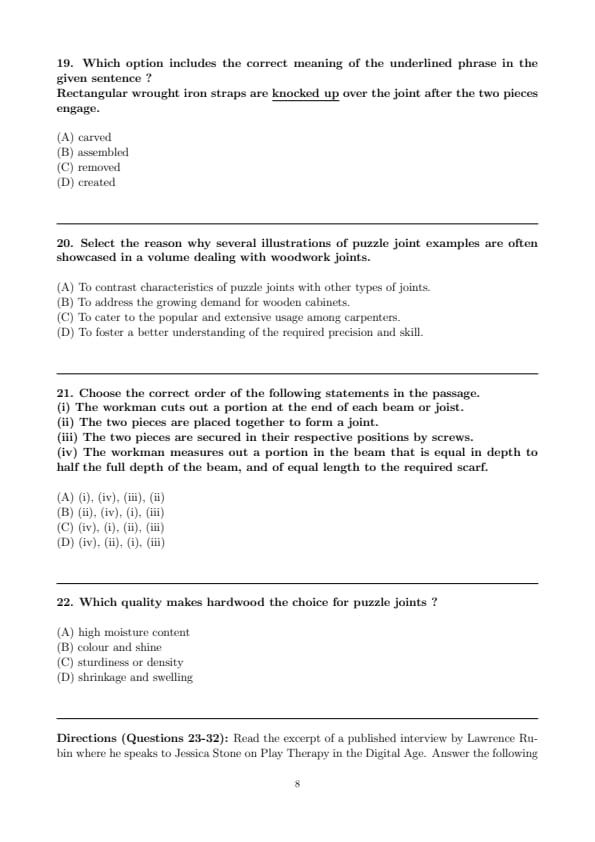 19. Which option includes the correct meaning of the underlined phrase in the given sentence ?
Rectangular wrought iron straps are knocked up over the joint after the two pieces engage.

(A) carved
(B) assembled
(C) removed
(D) created

20. Select the reason why several illustrations of puzzle joint examples are often showcased in a volume dealing with woodwork joints.

(A) To contrast characteristics of puzzle joints with other types of joints.
(B) To address the growing demand for wooden cabinets.
(C) To cater to the popular and extensive usage among carpenters.
(D) To foster a better understanding of the required precision and skill.

21. Choose the correct order of the following statements in the passage.
(i) The workman cuts out a portion at the end of each beam or joist.
(ii) The two pieces are placed together to form a joint.
(iii) The two pieces are secured in their respective positions by screws.
(iv) The workman measures out a portion in the beam that is equal in depth to half the full depth of the beam, and of equal length to the required scarf.

(A) (i), (iv), (iii), (ii)
(B) (ii), (iv), (i), (iii)
(C) (iv), (i), (ii), (iii)
(D) (iv), (ii), (i), (iii)

22. Which quality makes hardwood the choice for puzzle joints ?

(A) high moisture content
(B) colour and shine
(C) sturdiness or density
(D) shrinkage and swelling

Directions (Questions 23-32): Read the excerpt of a published interview by Lawrence Rubin where he speaks to Jessica Stone on Play Therapy in the Digital Age. Answer the following

8